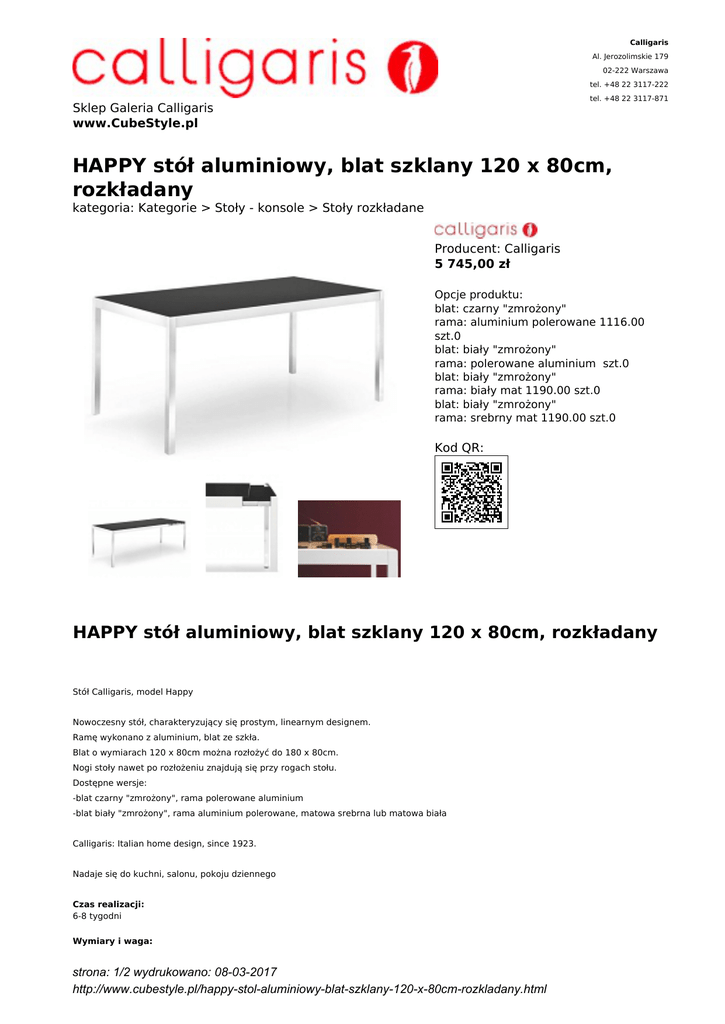 calligaris

Calligaris
Al. Jerozolimskie 179
02-222 Warszawa
tel. +48 22 3117-222
tel. +48 22 3117-871

Sklep Galeria Calligaris
www.CubeStyle.pl

HAPPY stół aluminiowy, blat szklany 120 x 80cm, rozkładany

kategoria: Kategorie > Stoły - konsole > Stoły rozkładane

calligaris

Producent: Calligaris
5 745,00 zł

Opcje produktu:
blat: czarny "zmrożony"
rama: aluminium polerowane 1116.00 szt.0
blat: biały "zmrożony"
rama: polerowane aluminium szt.0
blat: biały "zmrożony"
rama: biały mat 1190.00 szt.0
blat: biały "zmrożony"
rama: srebrny mat 1190.00 szt.0

Kod QR:

HAPPY stół aluminiowy, blat szklany 120 x 80cm, rozkładany

Stół Calligaris, model Happy

Nowoczesny stół, charakteryzujący się prostym, linearnym designem.
Ramę wykonano z aluminium, blat ze szkła.
Blat o wymiarach 120 x 80cm można rozłożyć do 180 x 80cm.
Nogi stoły nawet po rozłożeniu znajdują się przy rogach stołu.
Dostępne wersje:
-blat czarny "zmrożony", rama polerowane aluminium
-blat biały "zmrożony", rama aluminium polerowane, matowa srebrna lub matowa biała

Calligaris: Italian home design, since 1923.

Nadaje się do kuchni, salonu, pokoju dziennego

Czas realizacji:
6-8 tygodni

Wymiary i waga:

strona: 1/2 wydrukowano: 08-03-2017
http://www.cubestyle.pl/happy-stol-aluminiowy-blat-szklany-120-x-80cm-rozkladany.html